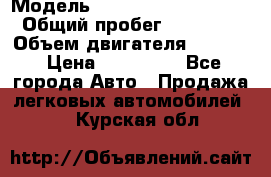 Модель
Общий пробег
Объем двигателя
Цена Все города Авто Продажа легковых автомобилей Курская обл

http://Объявлений.сайт